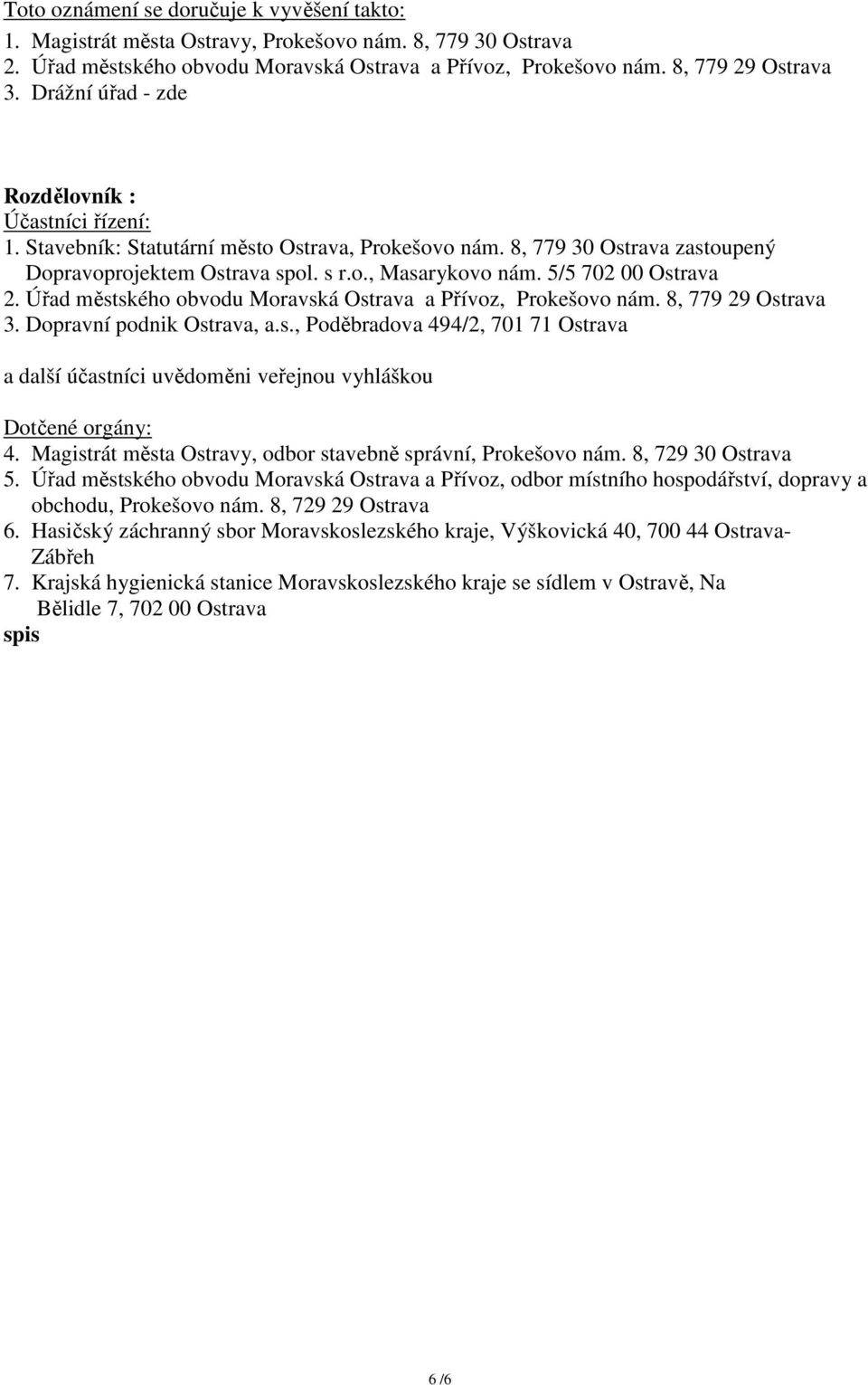 Toto oznámení se doručuje k vyvěšení takto:
1. Magistrát města Ostravy, Prokešovo nám. 8, 779 30 Ostrava
2. Úřad městského obvodu Moravská Ostrava a Přívoz, Prokešovo nám. 8, 779 29 Ostrava
3. Drážní úřad - zde

Rozdělovník :
Účastníci řízení:
1. Stavebník: Statutární město Ostrava, Prokešovo nám. 8, 779 30 Ostrava zastoupený Dopravoprojektem Ostrava spol. s r.o., Masarykovo nám. 5/5 702 00 Ostrava
2. Úřad městského obvodu Moravská Ostrava a Přívoz, Prokešovo nám. 8, 779 29 Ostrava
3. Dopravní podnik Ostrava, a.s., Poděbradova 494/2, 701 71 Ostrava

a další účastníci uvědoměni veřejnou vyhláškou

Dotčené orgány:
4. Magistrát města Ostravy, odbor stavebně správní, Prokešovo nám. 8, 729 30 Ostrava
5. Úřad městského obvodu Moravská Ostrava a Přívoz, odbor místního hospodářství, dopravy a obchodu, Prokešovo nám. 8, 729 29 Ostrava
6. Hasičský záchranný sbor Moravskoslezského kraje, Výškovická 40, 700 44 Ostrava-Zábřeh
7. Krajská hygienická stanice Moravskoslezského kraje se sídlem v Ostravě, Na Bělidle 7, 702 00 Ostrava
spis

6 /6